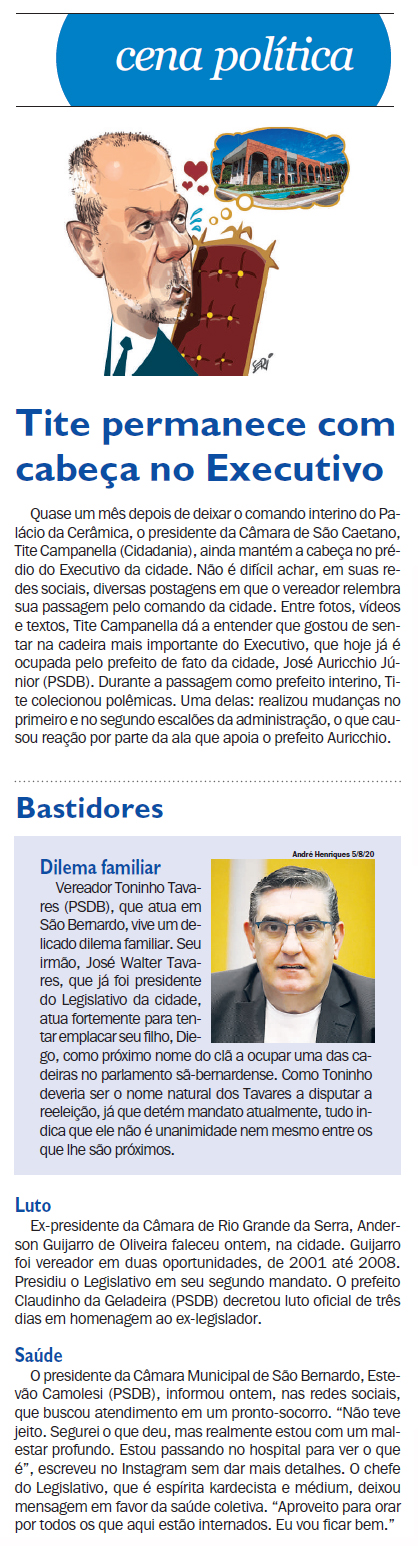 cena política

Tite permanece com cabeça no Executivo

Quase um mês depois de deixar o comando interino do Palácio da Cerâmica, o presidente da Câmara de São Caetano, Tite Campanella (Cidadania), ainda mantém a cabeça no prédio do Executivo da cidade. Não é difícil achar, em suas redes sociais, diversas postagens em que o vereador relembra sua passagem pelo comando da cidade. Entre fotos, vídeos e textos, Tite Campanella dá a entender que gostou de sentar na cadeira mais importante do Executivo, que hoje já é ocupada pelo prefeito de fato da cidade, José Auricchio Júnior (PSDB). Durante a passagem como prefeito interino, Tite colecionou polêmicas. Uma delas: realizou mudanças no primeiro e no segundo escalões da administração, o que causou reação por parte da ala que apoia o prefeito Auricchio.

Bastidores

André Henriques 5/8/20

Dilema familiar
Vereador Toninho Tavares (PSDB), que atua em São Bernardo, vive um delicado dilema familiar. Seu irmão, José Walter Tavares, que já foi presidente do Legislativo da cidade, atua fortemente para tentar emplacar seu filho, Diego, como próximo nome do clã a ocupar uma das cadeiras no parlamento sã-bernardense. Como Toninho deveria ser o nome natural dos Tavares a disputar a reeleição, já que detém mandato atualmente, tudo indica que ele não é unanimidade nem mesmo entre os que lhe são próximos.

Luto
Ex-presidente da Câmara de Rio Grande da Serra, Anderson Guijarro de Oliveira faleceu ontem, na cidade. Guijarro foi vereador em duas oportunidades, de 2001 até 2008. Presidiu o Legislativo em seu segundo mandato. O prefeito Claudinho da Geladeira (PSDB) decretou luto oficial de três dias em homenagem ao ex-legislador.

Saúde
O presidente da Câmara Municipal de São Bernardo, Estevão Camolesi (PSDB), informou ontem, nas redes sociais, que buscou atendimento em um pronto-socorro. “Não teve jeito. Segurei o que deu, mas realmente estou com um mal-estar profundo. Estou passando no hospital para ver o que é”, escreveu no Instagram sem dar mais detalhes. O chefe do Legislativo, que é espírita kardecista e médium, deixou mensagem em favor da saúde coletiva. “Aproveito para orar por todos os que aqui estão internados. Eu vou ficar bem.”